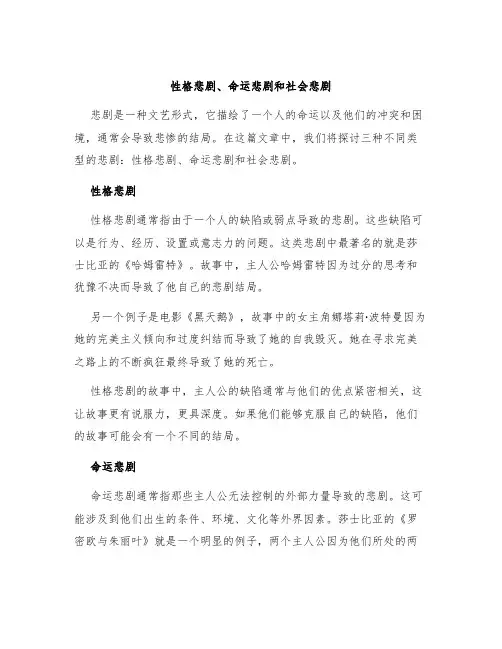 性格悲剧、命运悲剧和社会悲剧

悲剧是一种文艺形式，它描绘了一个人的命运以及他们的冲突和困境，通常会导致悲惨的结局。在这篇文章中，我们将探讨三种不同类型的悲剧：性格悲剧、命运悲剧和社会悲剧。

性格悲剧

性格悲剧通常指由于一个人的缺陷或弱点导致的悲剧。这些缺陷可以是行为、经历、设置或意志力的问题。这类悲剧中最著名的就是莎士比亚的《哈姆雷特》。故事中，主人公哈姆雷特因为过分的思考和犹豫不决而导致了他自己的悲剧结局。

另一个例子是电影《黑天鹅》，故事中的女主角娜塔莉·波特曼因为她的完美主义倾向和过度纠结而导致了她的自我毁灭。她在寻求完美之路上的不断疯狂最终导致了她的死亡。

性格悲剧的故事中，主人公的缺陷通常与他们的优点紧密相关，这让故事更有说服力，更具深度。如果他们能够克服自己的缺陷，他们的故事可能会有一个不同的结局。

命运悲剧

命运悲剧通常指那些主人公无法控制的外部力量导致的悲剧。这可能涉及到他们出生的条件、环境、文化等外界因素。莎士比亚的《罗密欧与朱丽叶》就是一个明显的例子，两个主人公因为他们所处的两